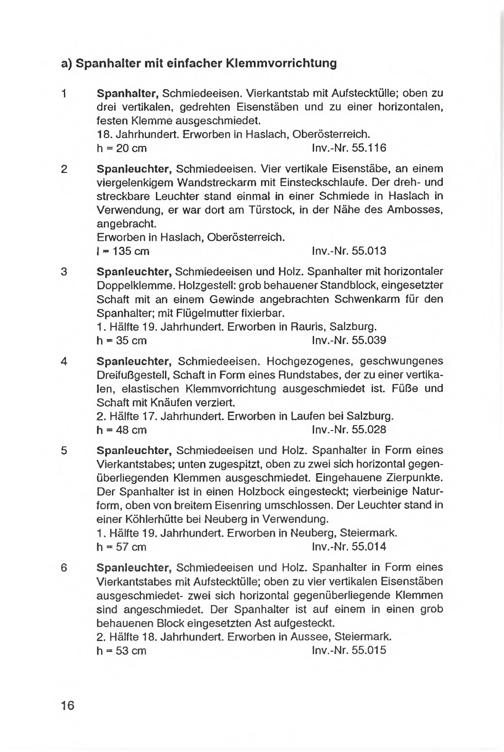 a) Spanhalter mit einfacher Klemmvorrichtung

1 **Spanhalter,** Schmiedeeisen. Vierkantstab mit Aufstecktülle; oben zu drei vertikalen, gedrehten Eisenstäben und zu einer horizontalen, festen Klemme ausgeschmiedet.
18. Jahrhundert. Erworben in Haslach, Oberösterreich.
h = 20 cm Inv.-Nr. 55.116

2 **Spanleuchter,** Schmiedeeisen. Vier vertikale Eisenstäbe, an einem viergelenkigem Wandstreckarm mit Einsteckschlaufe. Der dreh- und streckbare Leuchter stand einmal in einer Schmiede in Haslach in Verwendung, er war dort am Türstock, in der Nähe des Ambosses, angebracht.
Erworben in Haslach, Oberösterreich.
l = 135 cm Inv.-Nr. 55.013

3 **Spanleuchter,** Schmiedeeisen und Holz. Spanhalter mit horizontaler Doppelklemme. Holzgestell: grob behauener Standblock, eingesetzter Schaft mit an einem Gewinde angebrachten Schwenkarm für den Spanhalter; mit Flügelmutter fixierbar.
1. Hälfte 19. Jahrhundert. Erworben in Rauris, Salzburg.
h = 35 cm Inv.-Nr. 55.039

4 **Spanleuchter,** Schmiedeeisen. Hochgezogenes, geschwungenes Dreifußgestell, Schaft in Form eines Rundstabes, der zu einer vertikalen, elastischen Klemmvorrichtung ausgeschmiedet ist. Füße und Schaft mit Knäufen verziert.
2. Hälfte 17. Jahrhundert. Erworben in Laufen bei Salzburg.
h = 48 cm Inv.-Nr. 55.028

5 **Spanleuchter,** Schmiedeeisen und Holz. Spanhalter in Form eines Vierkantstabes; unten zugespitzt, oben zu zwei sich horizontal gegenüberliegenden Klemmen ausgeschmiedet. Eingehauene Zierpunkte. Der Spanhalter ist in einen Holzbock eingesteckt; vierbeinige Naturform, oben von breitem Eisenring umschlossen. Der Leuchter stand in einer Köhlerhütte bei Neuberg in Verwendung.
1. Hälfte 19. Jahrhundert. Erworben in Neuberg, Steiermark.
h = 57 cm Inv.-Nr. 55.014

6 **Spanleuchter,** Schmiedeeisen und Holz. Spanhalter in Form eines Vierkantstabes mit Aufstecktülle; oben zu vier vertikalen Eisenstäben ausgeschmiedet- zwei sich horizontal gegenüberliegende Klemmen sind angeschmiedet. Der Spanhalter ist auf einem in einen grob behauenen Block eingesetzten Ast aufgesteckt.
2. Hälfte 18. Jahrhundert. Erworben in Aussee, Steiermark.
h = 53 cm Inv.-Nr. 55.015

16